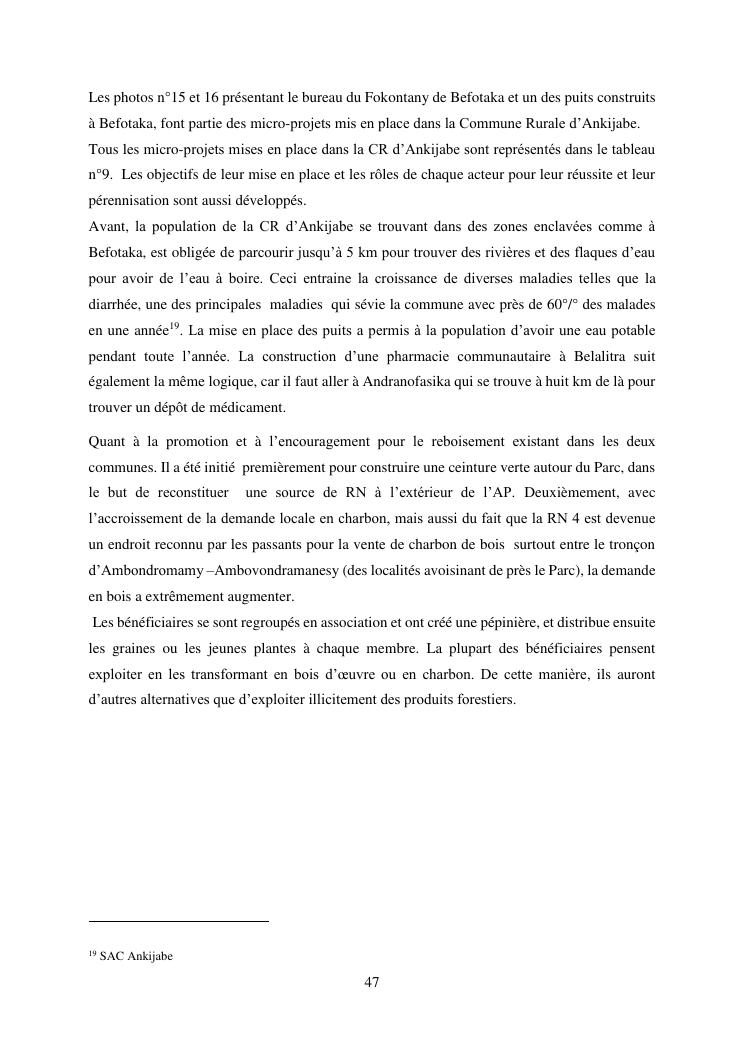 Les photos n°15 et 16 présentant le bureau du Fokontany de Befotaka et un des puits construits à Befotaka, font partie des micro-projets mis en place dans la Commune Rurale d'Ankijabe.
Tous les micro-projets mises en place dans la CR d'Ankijabe sont représentés dans le tableau n°9. Les objectifs de leur mise en place et les rôles de chaque acteur pour leur réussite et leur pérennisation sont aussi développés.
Avant, la population de la CR d'Ankijabe se trouvant dans des zones enclavées comme à Befotaka, est obligée de parcourir jusqu'à 5 km pour trouver des rivières et des flaques d'eau pour avoir de l'eau à boire. Ceci entraine la croissance de diverses maladies telles que la diarrhée, une des principales maladies qui sévie la commune avec près de 60°/° des malades en une année$^{19}$. La mise en place des puits a permis à la population d'avoir une eau potable pendant toute l'année. La construction d'une pharmacie communautaire à Belalitra suit également la même logique, car il faut aller à Andranofasika qui se trouve à huit km de là pour trouver un dépôt de médicament.

Quant à la promotion et à l'encouragement pour le reboisement existant dans les deux communes. Il a été initié premièrement pour construire une ceinture verte autour du Parc, dans le but de reconstituer une source de RN à l'extérieur de l'AP. Deuxièmement, avec l'accroissement de la demande locale en charbon, mais aussi du fait que la RN 4 est devenue un endroit reconnu par les passants pour la vente de charbon de bois surtout entre le tronçon d'Ambondromamy –Ambovondramanesy (des localités avoisinant de près le Parc), la demande en bois a extrêmement augmenter.
Les bénéficiaires se sont regroupés en association et ont créé une pépinière, et distribue ensuite les graines ou les jeunes plantes à chaque membre. La plupart des bénéficiaires pensent exploiter en les transformant en bois d'œuvre ou en charbon. De cette manière, ils auront d'autres alternatives que d'exploiter illicitement des produits forestiers.

$^{19}$ SAC Ankijabe

47